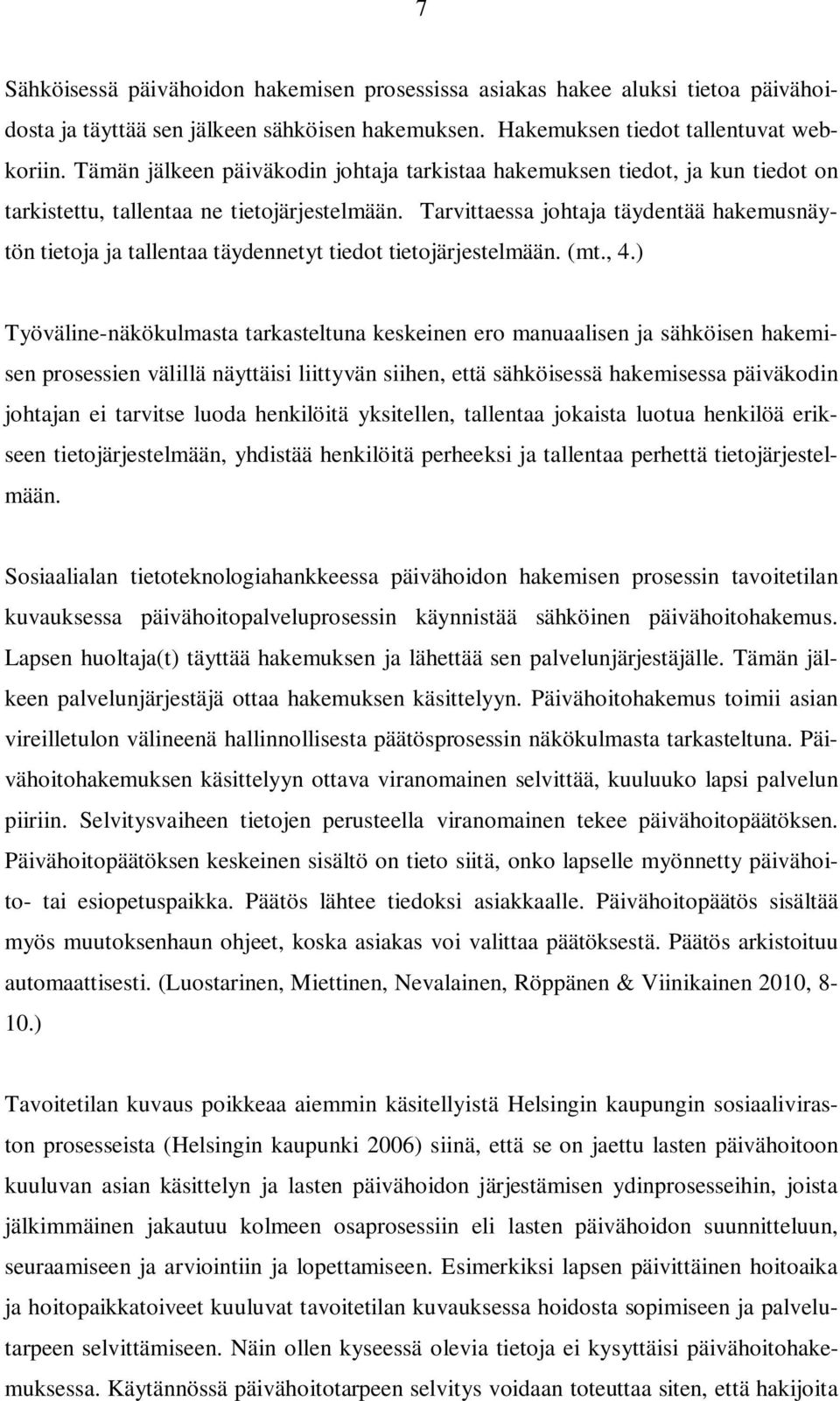 7

Sähköisessä päivähoidon hakemisen prosessissa asiakas hakee aluksi tietoa päivähoidosta ja täyttää sen jälkeen sähköisen hakemuksen. Hakemuksen tiedot tallentuvat webkoriin. Tämän jälkeen päiväkodin johtaja tarkistaa hakemuksen tiedot, ja kun tiedot on tarkistettu, tallentaa ne tietojärjestelmään. Tarvittaessa johtaja täydentää hakemusnäytön tietoja ja tallentaa täydennetyt tiedot tietojärjestelmään. (mt., 4.)

Työväline-näkökulmasta tarkasteltuna keskeinen ero manuaalisen ja sähköisen hakemisen prosessien välillä näyttäisi liittyvän siihen, että sähköisessä hakemisessa päiväkodin johtajan ei tarvitse luoda henkilöitä yksitellen, tallentaa jokaista luotua henkilöä erikseen tietojärjestelmään, yhdistää henkilöitä perheeksi ja tallentaa perhettä tietojärjestelmään.

Sosiaalialan tietoteknologiahankkeessa päivähoidon hakemisen prosessin tavoitetilan kuvauksessa päivähoitopalveluprosessin käynnistää sähköinen päivähoitohakemus. Lapsen huoltaja(t) täyttää hakemuksen ja lähettää sen palvelunjärjestäjälle. Tämän jälkeen palvelunjärjestäjä ottaa hakemuksen käsittelyyn. Päivähoitohakemus toimii asian vireilletulon välineenä hallinnollisesta päätösprosessin näkökulmasta tarkasteltuna. Päivähoitohakemuksen käsittelyyn ottava viranomainen selvittää, kuuluuko lapsi palvelun piiriin. Selvitysvaiheen tietojen perusteella viranomainen tekee päivähoitopäätöksen. Päivähoitopäätöksen keskeinen sisältö on tieto siitä, onko lapselle myönnetty päivähoito- tai esiopetuspaikka. Päätös lähtee tiedoksi asiakkaalle. Päivähoitopäätös sisältää myös muutoksenhaun ohjeet, koska asiakas voi valittaa päätöksestä. Päätös arkistoituu automaattisesti. (Luostarinen, Miettinen, Nevalainen, Röppänen & Viinikainen 2010, 8-10.)

Tavoitetilan kuvaus poikkeaa aiemmin käsitellyistä Helsingin kaupungin sosiaaliviraston prosesseista (Helsingin kaupunki 2006) siinä, että se on jaettu lasten päivähoitoon kuuluvan asian käsittelyn ja lasten päivähoidon järjestämisen ydinprosesseihin, joista jälkimmäinen jakautuu kolmeen osaprosessiin eli lasten päivähoidon suunnitteluun, seuraamiseen ja arviointiin ja lopettamiseen. Esimerkiksi lapsen päivittäinen hoitoaika ja hoitopaikkatoiveet kuuluvat tavoitetilan kuvauksessa hoidosta sopimiseen ja palvelutarpeen selvittämiseen. Näin ollen kyseessä olevia tietoja ei kysyttäisi päivähoitohakemuksessa. Käytännössä päivähoitotarpeen selvitys voidaan toteuttaa siten, että hakijoita